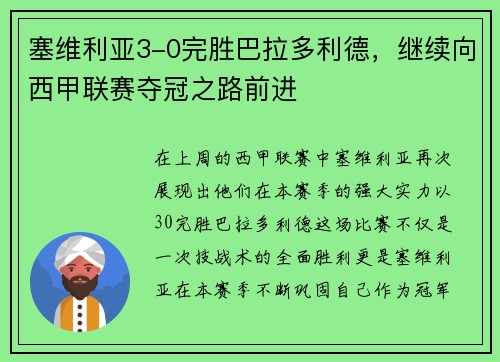 塞维利亚3-0完胜巴拉多利德，继续向西甲联赛夺冠之路前进

在上周的西甲联赛中塞维利亚再次展现出他们在本赛季的强大实力以30完胜巴拉多利德这场比赛不仅是一次技战术的全面胜利更是塞维利亚在本赛季不断巩固自己作为冠军